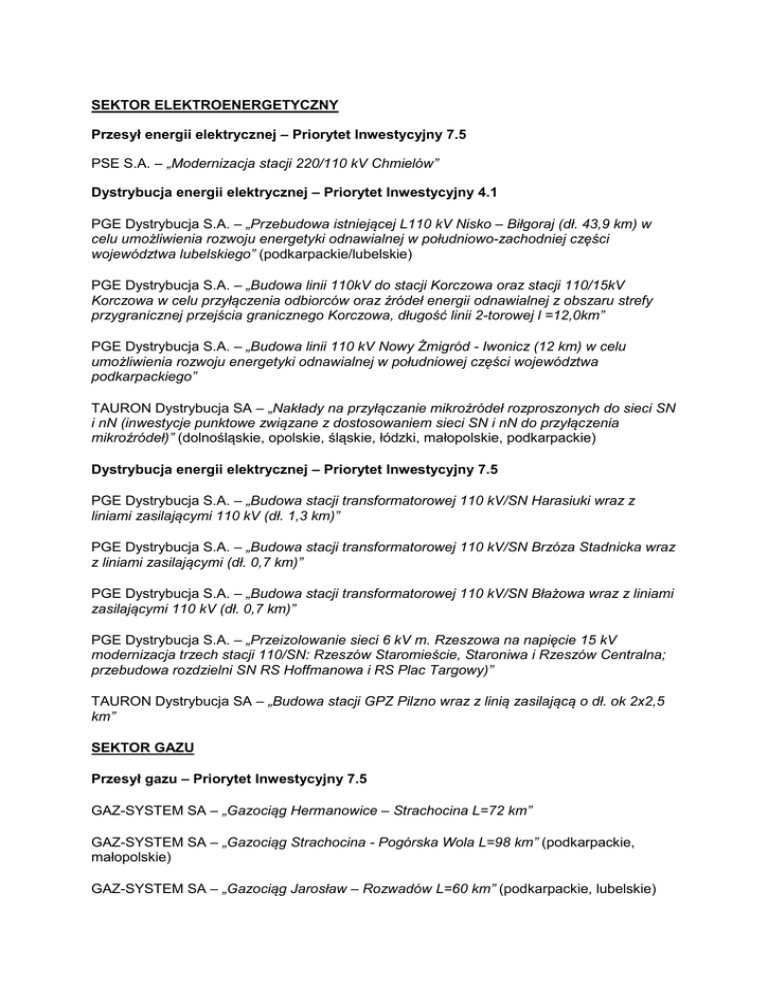 SEKTOR ELEKTROENERGETYCZNY

Przesył energii elektrycznej – Priorytet Inwestycyjny 7.5

PSE S.A. – „Modernizacja stacji 220/110 kV Chmielów"

Dystrybucja energii elektrycznej – Priorytet Inwestycyjny 4.1

PGE Dystrybucja S.A. – „Przebudowa istniejącej L110 kV Nisko – Biłgoraj (dł. 43,9 km) w celu umożliwienia rozwoju energetyki odnawialnej w południowo-zachodniej części województwa lubelskiego" (podkarpackie/lubelskie)

PGE Dystrybucja S.A. – „Budowa linii 110kV do stacji Korczowa oraz stacji 110/15kV Korczowa w celu przyłączenia odbiorców oraz źródeł energii odnawialnej z obszaru strefy przygranicznej przejścia granicznego Korczowa, długość linii 2-torowej l =12,0km"

PGE Dystrybucja S.A. – „Budowa linii 110 kV Nowy Żmigród - Iwonicz (12 km) w celu umożliwienia rozwoju energetyki odnawialnej w południowej części województwa podkarpackiego"

TAURON Dystrybucja SA – „Nakłady na przyłączanie mikroźródeł rozproszonych do sieci SN i nN (inwestycje punktowe związane z dostosowaniem sieci SN i nN do przyłączenia mikroźródeł)" (dolnośląskie, opolskie, śląskie, łódzki, małopolskie, podkarpackie)

Dystrybucja energii elektrycznej – Priorytet Inwestycyjny 7.5

PGE Dystrybucja S.A. – „Budowa stacji transformatorowej 110 kV/SN Harasiuki wraz z liniami zasilającymi 110 kV (dł. 1,3 km)"

PGE Dystrybucja S.A. – „Budowa stacji transformatorowej 110 kV/SN Brzóza Stadnicka wraz z liniami zasilającymi (dł. 0,7 km)"

PGE Dystrybucja S.A. – „Budowa stacji transformatorowej 110 kV/SN Błażowa wraz z liniami zasilającymi 110 kV (dł. 0,7 km)"

PGE Dystrybucja S.A. – „Przeizolowanie sieci 6 kV m. Rzeszowa na napięcie 15 kV modernizacja trzech stacji 110/SN: Rzeszów Staromieście, Staroniwa i Rzeszów Centralna; przebudowa rozdzielni SN RS Hoffmanowa i RS Plac Targowy)"

TAURON Dystrybucja SA – „Budowa stacji GPZ Pilzno wraz z linią zasilającą o dł. ok 2x2,5 km"

SEKTOR GAZU

Przesył gazu – Priorytet Inwestycyjny 7.5

GAZ-SYSTEM SA – „Gazociąg Hermanowice – Strachocina L=72 km"

GAZ-SYSTEM SA – „Gazociąg Strachocina - Pogórska Wola L=98 km" (podkarpackie, małopolskie)

GAZ-SYSTEM SA – „Gazociąg Jarosław – Rozwadów L=60 km" (podkarpackie, lubelskie)